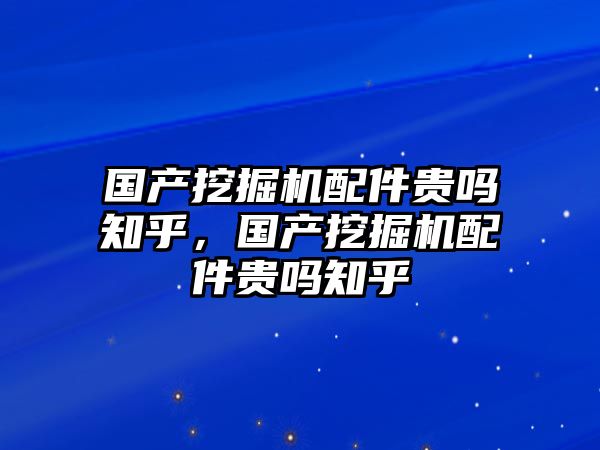 国产挖掘机配件贵吗知乎，国产挖掘机配件贵吗知乎